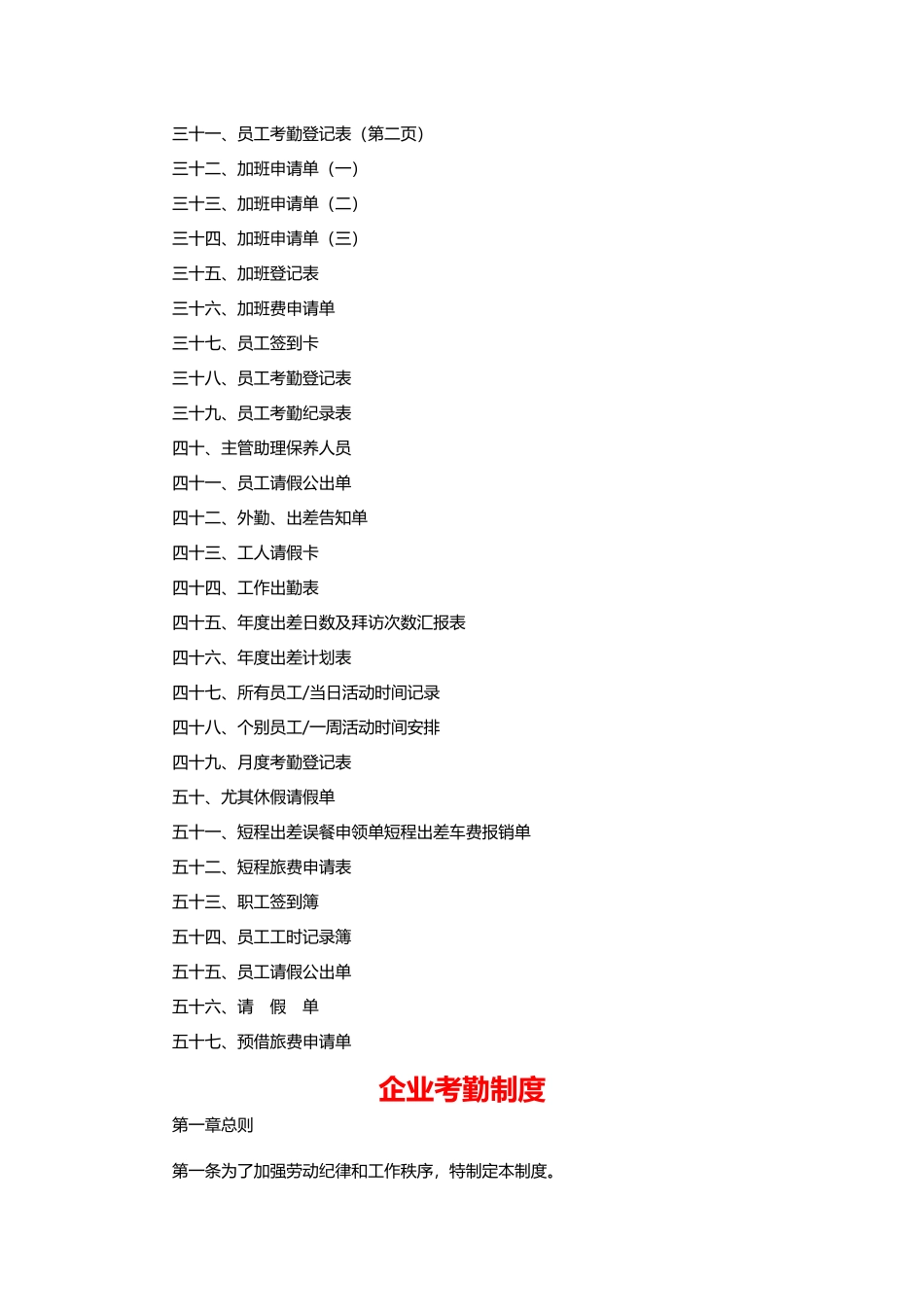 三十一、员工考勤登记表（第二页）

三十二、加班申请单（一）

三十三、加班申请单（二）

三十四、加班申请单（三）

三十五、加班登记表

三十六、加班费申请单

三十七、员工签到卡

三十八、员工考勤登记表

三十九、员工考勤纪录表

四十、主管助理保养人员

四十一、员工请假公出单

四十二、外勤、出差告知单

四十三、工人请假卡

四十四、工作出勤表

四十五、年度出差日数及拜访次数汇报表

四十六、年度出差计划表

四十七、所有员工/当日活动时间记录

四十八、个别员工/一周活动时间安排

四十九、月度考勤登记表

五十、尤其休假请假单

五十一、短程出差误餐申领单短程出差车费报销单

五十二、短程旅费申请表

五十三、职工签到簿

五十四、员工工时记录簿

五十五、员工请假公出单

五十六、请　假　单

五十七、预借旅费申请单

企业考勤制度

第一章总则

第一条为了加强劳动纪律和工作秩序，特制定本制度。